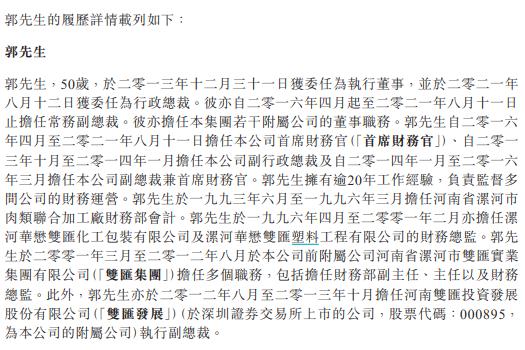 郭先生的履歷詳情載列如下：

郭先生

郭先生，50歲，於二零一三年十二月三十一日獲委任為執行董事，並於二零二一年八月十二日獲委任為行政總裁。彼亦自二零一六年四月起至二零二一年八月十一日止擔任常務副總裁。彼亦擔任本集團若干附屬公司的董事職務。郭先生自二零一六年四月至二零二一年八月十一日擔任本公司首席財務官（「首席財務官」）、自二零一三年十月至二零一四年一月擔任本公司副行政總裁及自二零一四年一月至二零一六年三月擔任本公司副總裁兼首席財務官。郭先生擁有逾20年工作經驗，負責監督多間公司的財務運營。郭先生於一九九三年六月至一九九六年三月擔任河南省漯河市肉類聯合加工廠財務部會計。郭先生於一九九六年四月至二零零一年二月亦擔任漯河華懋雙匯化工包裝有限公司及漯河華懋雙匯塑料工程有限公司的財務總監。郭先生於二零零一年三月至二零一二年八月於本公司前附屬公司河南省漯河市雙匯實業集團有限公司（「雙匯集團」）擔任多個職務，包括擔任財務部副主任、主任以及財務總監。此外，郭先生亦於二零一二年八月至二零一三年十月擔任河南雙匯投資發展股份有限公司（「雙匯發展」）（於深圳證券交易所上市的公司，股票代碼：000895，為本公司的附屬公司）執行副總裁。